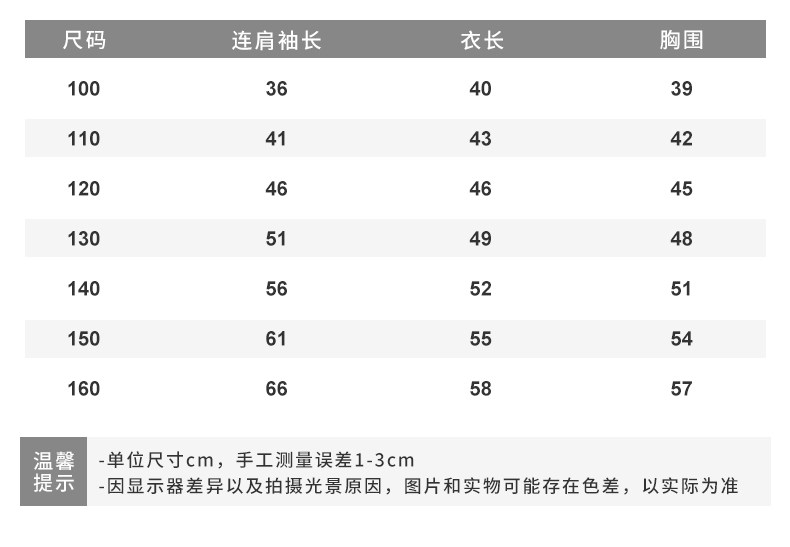 | 尺码 | 连肩袖长 | 衣长 | 胸围 |
|---|---|---|---|
| 100 | 36 | 40 | 39 |
| 110 | 41 | 43 | 42 |
| 120 | 46 | 46 | 45 |
| 130 | 51 | 49 | 48 |
| 140 | 56 | 52 | 51 |
| 150 | 61 | 55 | 54 |
| 160 | 66 | 58 | 57 |

温馨提示

-单位尺寸cm，手工测量误差1-3cm
-因显示器差异以及拍摄光景原因，图片和实物可能存在色差，以实际为准